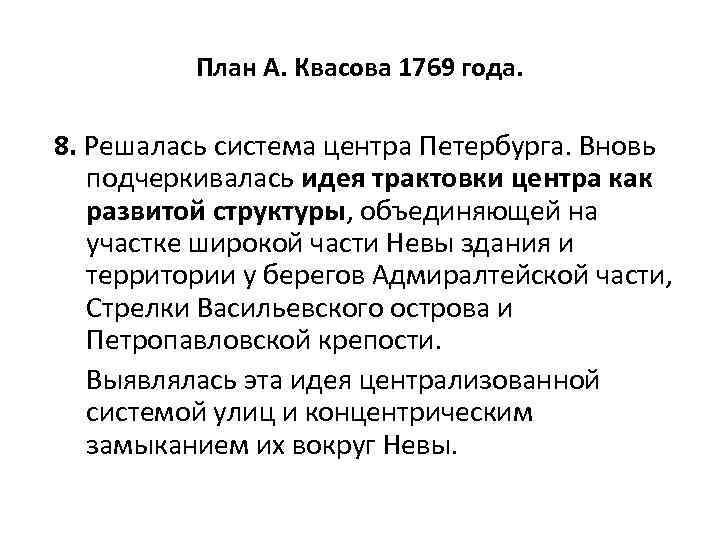 План А. Квасова 1769 года.

8. Решалась система центра Петербурга. Вновь подчеркивалась идея трактовки центра как развитой структуры, объединяющей на участке широкой части Невы здания и территории у берегов Адмиралтейской части, Стрелки Васильевского острова и Петропавловской крепости.

Выявлялась эта идея централизованной системой улиц и концентрическим замыканием их вокруг Невы.